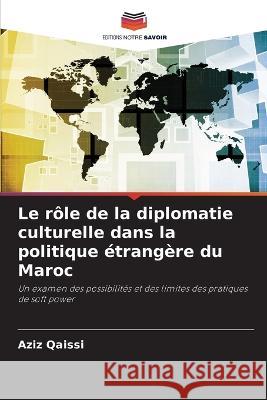 EDITIONS NOTRE SAVOIR

Le rôle de la diplomatie culturelle dans la politique étrangère du Maroc

Un examen des possibilités et des limites des pratiques de soft power

Aziz Qaissi

Kraina Książek